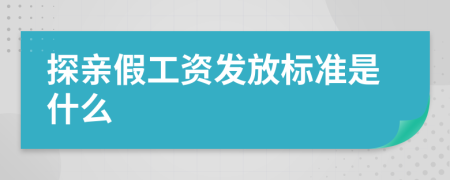 探亲假工资发放标准是什么